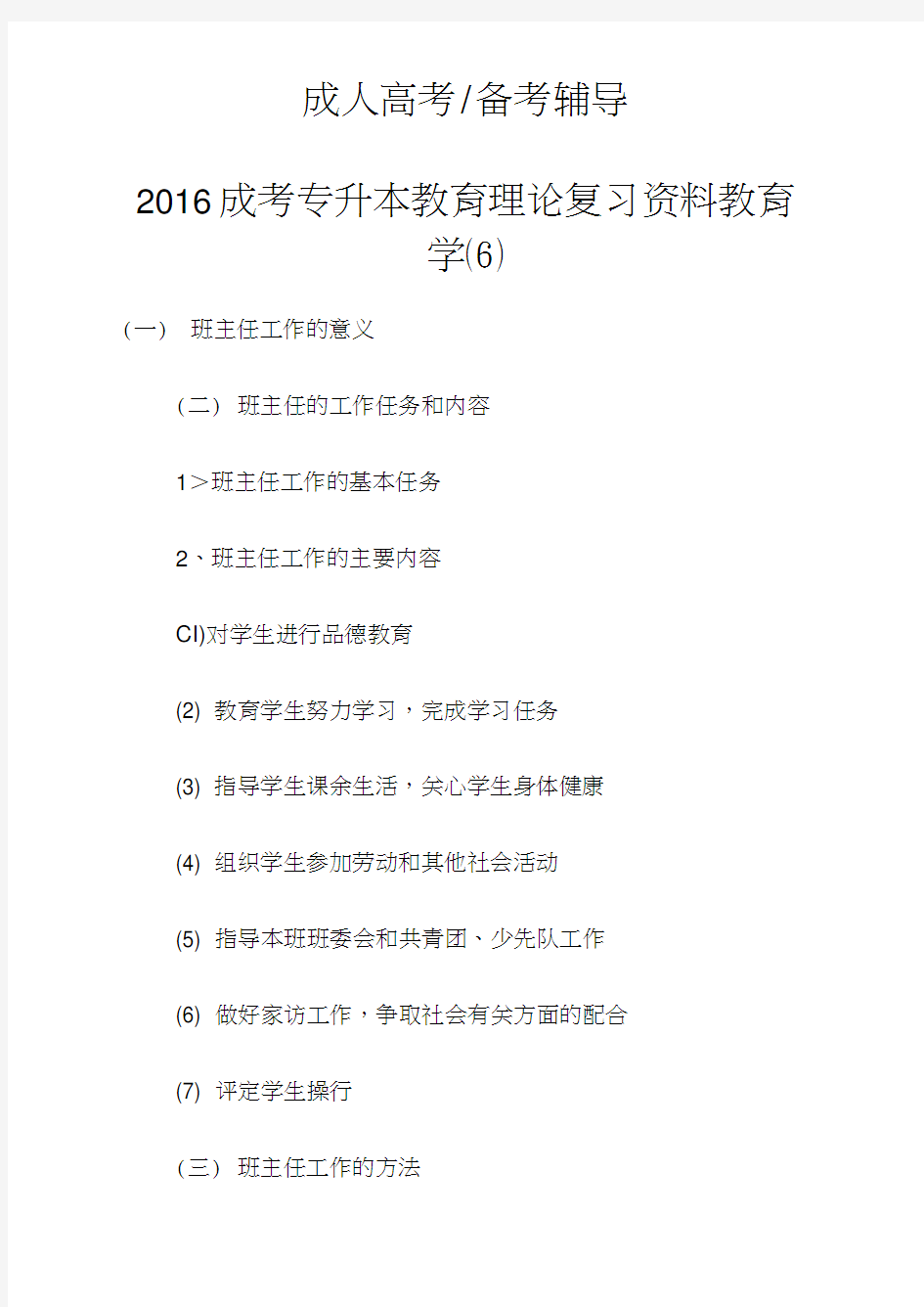 成人高考/备考辅导

2016成考专升本教育理论复习资料教育学(6)

(一) 班主任工作的意义

(二) 班主任的工作任务和内容

1>班主任工作的基本任务

2、班主任工作的主要内容

CI)对学生进行品德教育

(2) 教育学生努力学习，完成学习任务

(3) 指导学生课余生活，关心学生身体健康

(4) 组织学生参加劳动和其他社会活动

(5) 指导本班班委会和共青团、少先队工作

(6) 做好家访工作，争取社会有关方面的配合

(7) 评定学生操行

(三) 班主任工作的方法